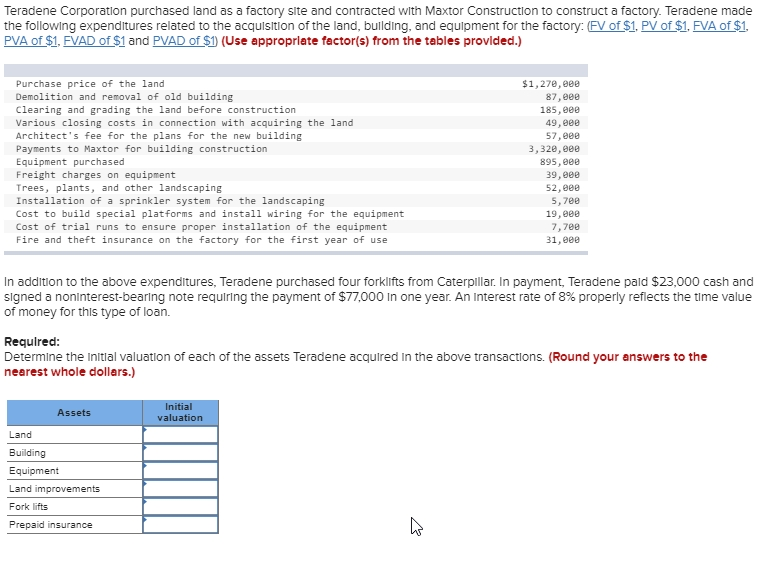 Teradene Corporation purchased land as a factory site and contracted with Maxtor Construction to construct a factory. Teradene made the following expenditures related to the acquisition of the land, building, and equipment for the factory: (FV of \$1, PV of \$1, FVA of \$1, PVA of \$1, FVAD of \$1 and PVAD of \$1) (Use appropriate factor(s) from the tables provided.)

| | |
|---|---|
| Purchase price of the land | \$1,270,000 |
| Demolition and removal of old building | 87,000 |
| Clearing and grading the land before construction | 185,000 |
| Various closing costs in connection with acquiring the land | 49,000 |
| Architect's fee for the plans for the new building | 57,000 |
| Payments to Maxtor for building construction | 3,320,000 |
| Equipment purchased | 895,000 |
| Freight charges on equipment | 39,000 |
| Trees, plants, and other landscaping | 52,000 |
| Installation of a sprinkler system for the landscaping | 5,700 |
| Cost to build special platforms and install wiring for the equipment | 19,000 |
| Cost of trial runs to ensure proper installation of the equipment | 7,700 |
| Fire and theft insurance on the factory for the first year of use | 31,000 |

In addition to the above expenditures, Teradene purchased four forklifts from Caterpillar. In payment, Teradene paid \$23,000 cash and signed a noninterest-bearing note requiring the payment of \$77,000 in one year. An interest rate of 8% properly reflects the time value of money for this type of loan.

Required:
Determine the initial valuation of each of the assets Teradene acquired in the above transactions. (Round your answers to the nearest whole dollars.)

| Assets | Initial valuation |
|---|---|
| Land | |
| Building | |
| Equipment | |
| Land improvements | |
| Fork lifts | |
| Prepaid insurance | |